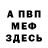 А ПВП
МЕФ
ЗДЕСЬ